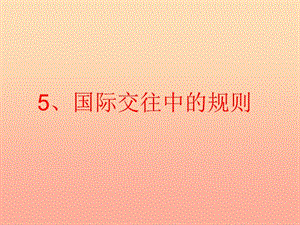 5、国际交往中的规则